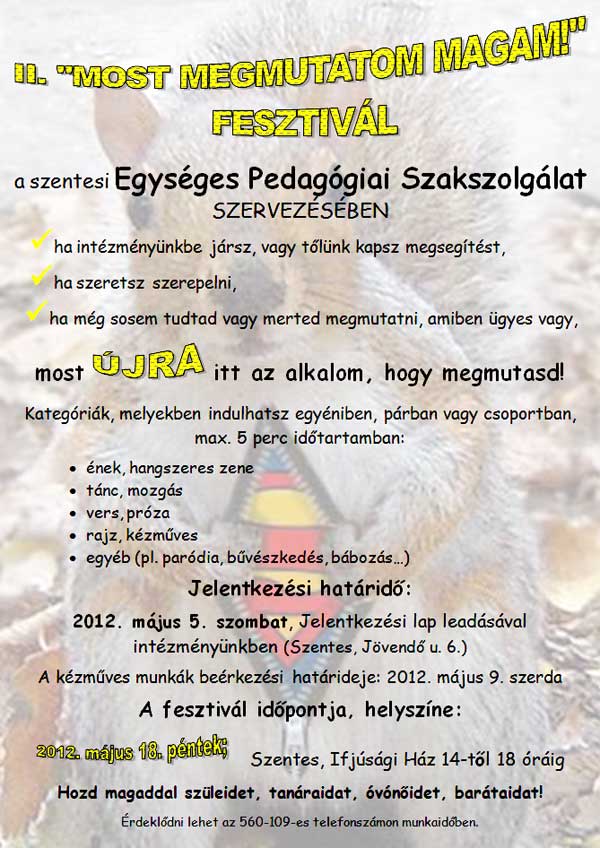 II. "MOST MEGMUTATOM MAGAM!" FESZTIVÁL

a szentesi Egységes Pedagógiai Szakszolgálat SZERVEZÉSÉBEN

✓ ha intézményünkbe jársz, vagy tőlünk kapsz megsegítést,

✓ ha szeretsz szerepelni,

✓ ha még sosem tudtad vagy merted megmutatni, amiben ügyes vagy,

most ÚJRA itt az alkalom, hogy megmutasd!

Kategóriák, melyekben indulhatsz egyéniben, párban vagy csoportban, max. 5 perc időtartamban:

• ének, hangszeres zene
• tánc, mozgás
• vers, próza
• rajz, kézműves
• egyéb (pl. paródia, bűvészkedés, bábozás...)

Jelentkezési határidő:

2012. május 5. szombat, Jelentkezési lap leadásával intézményünkben (Szentes, Jövendő u. 6.)

A kézműves munkák beérkezési határideje: 2012. május 9. szerda

A fesztivál időpontja, helyszíne:

2012. május 18. péntek; Szentes, Ifjúsági Ház 14-től 18 óráig

Hozd magaddal szüleidet, tanáraidat, óvónőidet, barátaidat!

Érdeklődni lehet az 560-109-es telefonszámon munkaidőben.